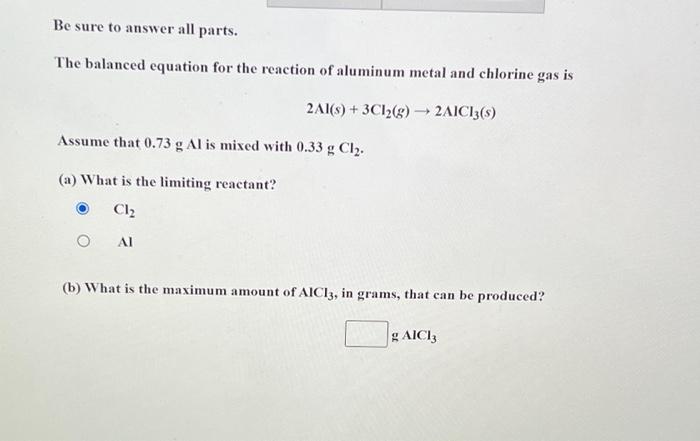 Be sure to answer all parts.

The balanced equation for the reaction of aluminum metal and chlorine gas is

$2Al(s) + 3Cl_2(g) \rightarrow 2AlCl_3(s)$

Assume that 0.73 g Al is mixed with 0.33 g $Cl_2$.

(a) What is the limiting reactant?

$Cl_2$

Al

(b) What is the maximum amount of $AlCl_3$, in grams, that can be produced?

g $AlCl_3$